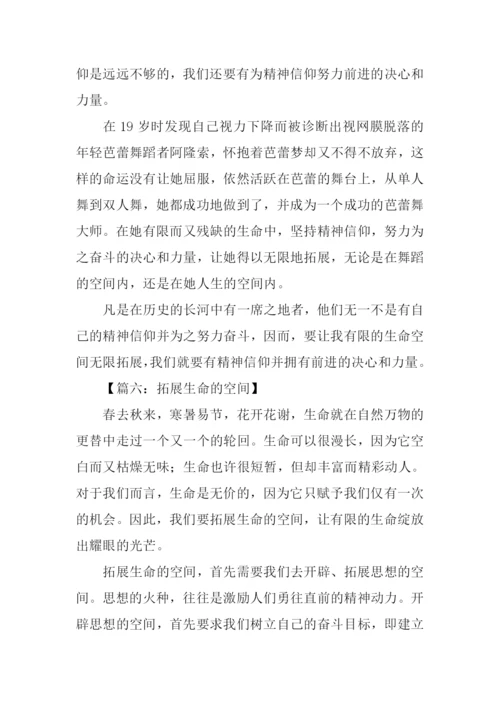 仰是远远不够的，我们还要有为精神信仰努力前进的决心和力量。

在 19 岁时发现自己视力下降而被诊断出视网膜脱落的年轻芭蕾舞蹈者阿隆索，怀抱着芭蕾梦却又不得不放弃，这样的命运没有让她屈服，依然活跃在芭蕾的舞台上，从单人舞到双人舞，她都成功地做到了，并成为一个成功的芭蕾舞大师。在她有限而又残缺的生命中，坚持精神信仰，努力为之奋斗的决心和力量，让她得以无限地拓展，无论是在舞蹈的空间内，还是在她人生的空间内。

凡是在历史的长河中有一席之地者，他们无一不是有自己的精神信仰并为之努力奋斗，因而，要让我有限的生命空间无限拓展，我们就要有精神信仰并拥有前进的决心和力量。

【篇六：拓展生命的空间】

春去秋来，寒暑易节，花开花谢，生命就在自然万物的更替中走过一个又一个的轮回。生命可以很漫长，因为它空白而又枯燥无味；生命也许很短暂，但却丰富而精彩动人。对于我们而言，生命是无价的，因为它只赋予我们仅有一次的机会。因此，我们要拓展生命的空间，让有限的生命绽放出耀眼的光芒。

拓展生命的空间，首先需要我们去开辟、拓展思想的空间。思想的火种，往往是激励人们勇往直前的精神动力。开辟思想的空间，首先要求我们树立自己的奋斗目标，即建立